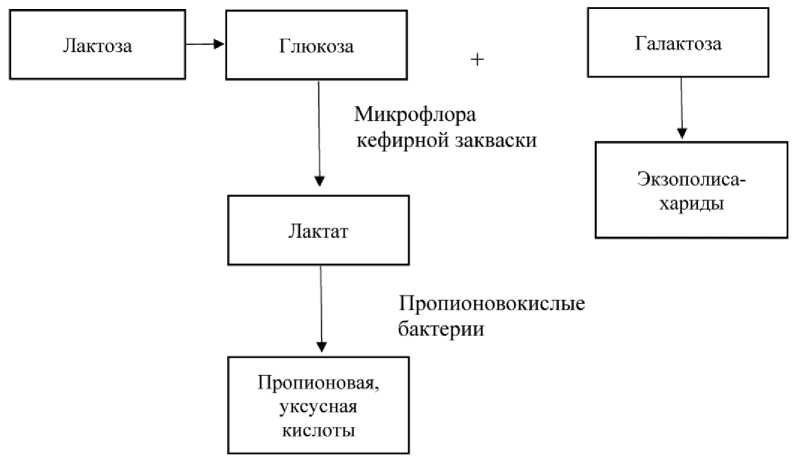 Лактоза

Глюкоза

+

Галактоза

Микрофлора кефирной закваски

Экзополисахариды

Лактат

Пропионовокислые бактерии

Пропионовая, уксусная кислоты